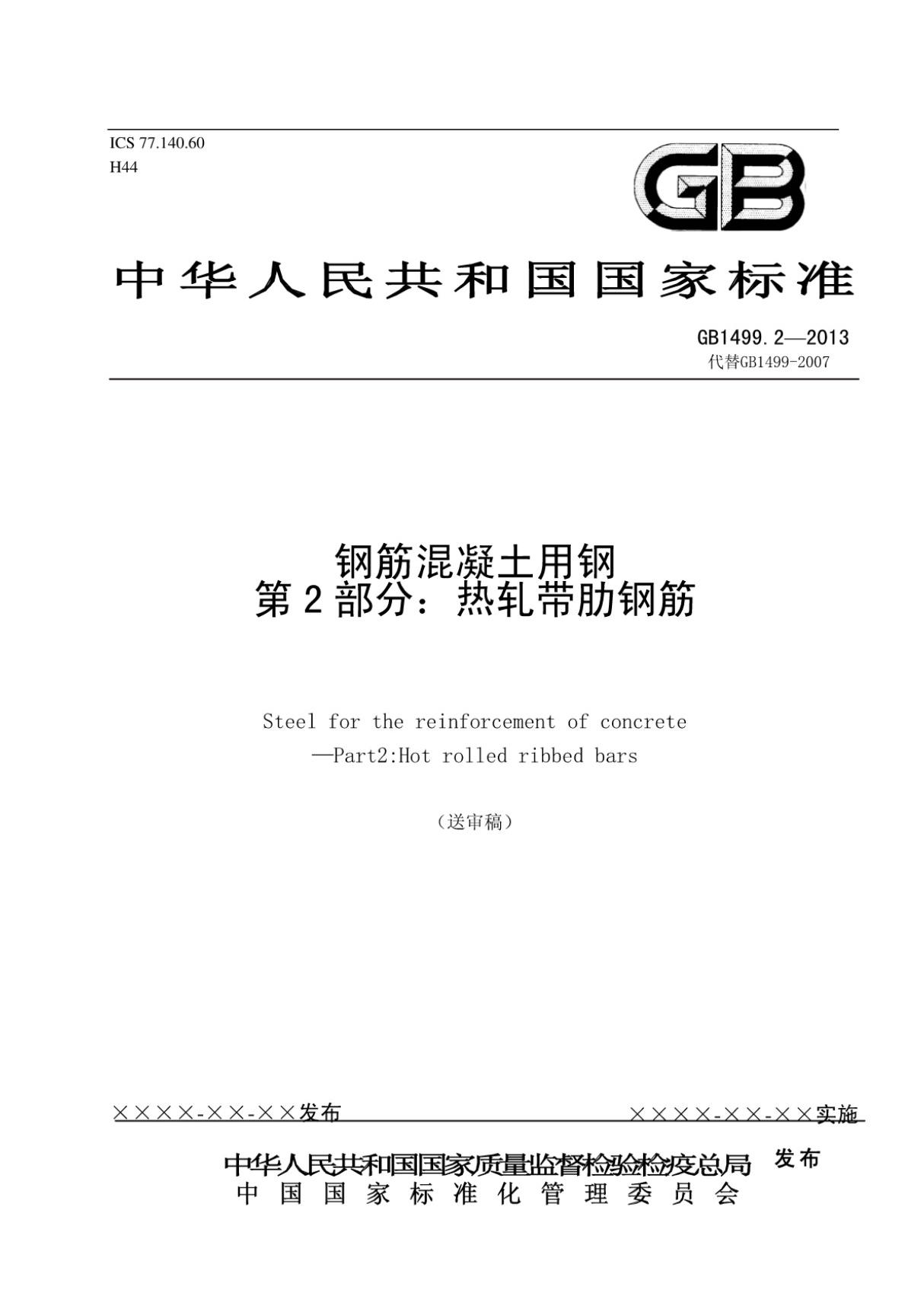 ICS 77.140.60
H44

GB

中华人民共和国国家标准

GB1499.2—2013
代替GB1499-2007

钢筋混凝土用钢
第2部分：热轧带肋钢筋

Steel for the reinforcement of concrete
—Part2:Hot rolled ribbed bars

（送审稿）

××××-××-××发布

××××-××-××实施

中华人民共和国国家质量监督检验检疫总局
中国国家标准化管理委员会
发布